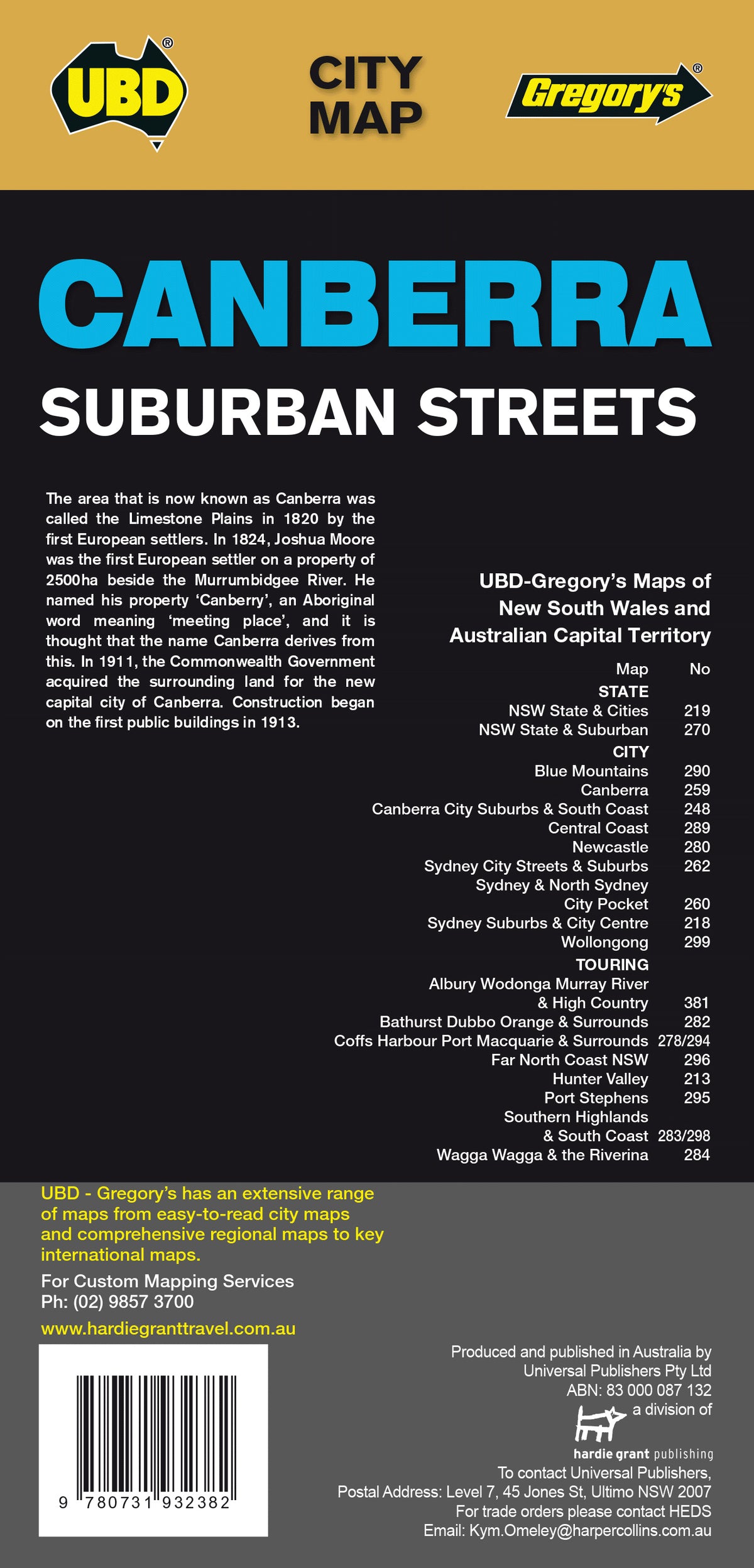 UBD®

CITY MAP

Gregory's®

CANBERRA

SUBURBAN STREETS

The area that is now known as Canberra was called the Limestone Plains in 1820 by the first European settlers. In 1824, Joshua Moore was the first European settler on a property of 2500ha beside the Murrumbidgee River. He named his property 'Canberry', an Aboriginal word meaning 'meeting place', and it is thought that the name Canberra derives from this. In 1911, the Commonwealth Government acquired the surrounding land for the new capital city of Canberra. Construction began on the first public buildings in 1913.

UBD-Gregory's Maps of New South Wales and Australian Capital Territory

| Map | No |
|---|---|
| STATE | |
| NSW State & Cities | 219 |
| NSW State & Suburban | 270 |
| CITY | |
| Blue Mountains | 290 |
| Canberra | 259 |
| Canberra City Suburbs & South Coast | 248 |
| Central Coast | 289 |
| Newcastle | 280 |
| Sydney City Streets & Suburbs | 262 |
| Sydney & North Sydney City Pocket | 260 |
| Sydney Suburbs & City Centre | 218 |
| Wollongong | 299 |
| TOURING | |
| Albury Wodonga Murray River & High Country | 381 |
| Bathurst Dubbo Orange & Surrounds | 282 |
| Coffs Harbour Port Macquarie & Surrounds | 278/294 |
| Far North Coast NSW | 296 |
| Hunter Valley | 213 |
| Port Stephens | 295 |
| Southern Highlands & South Coast | 283/298 |
| Wagga Wagga & the Riverina | 284 |

UBD - Gregory's has an extensive range of maps from easy-to-read city maps and comprehensive regional maps to key international maps.

For Custom Mapping Services
Ph: (02) 9857 3700

www.hardiegranttravel.com.au

9 780731 932382

Produced and published in Australia by Universal Publishers Pty Ltd
ABN: 83 000 087 132
a division of
hardie grant publishing
To contact Universal Publishers,
Postal Address: Level 7, 45 Jones St, Ultimo NSW 2007
For trade orders please contact HEDS
Email: Kym.Omeley@harpercollins.com.au